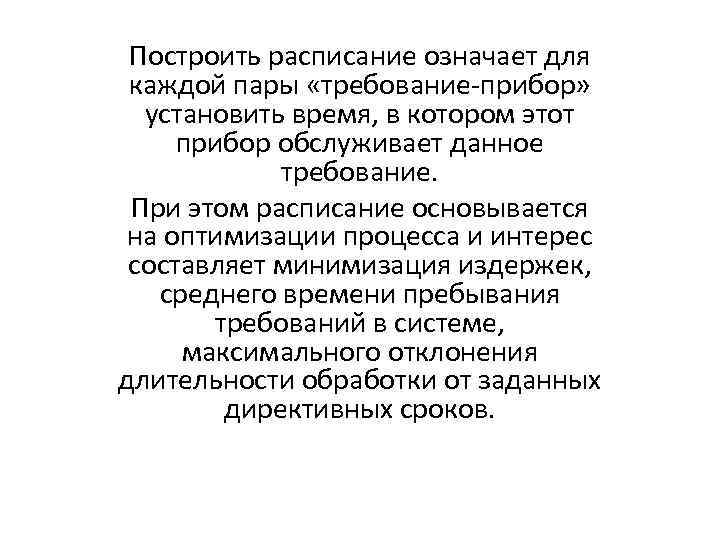 Построить расписание означает для каждой пары «требование-прибор» установить время, в котором этот прибор обслуживает данное требование.

При этом расписание основывается на оптимизации процесса и интерес составляет минимизация издержек, среднего времени пребывания требований в системе, максимального отклонения длительности обработки от заданных директивных сроков.